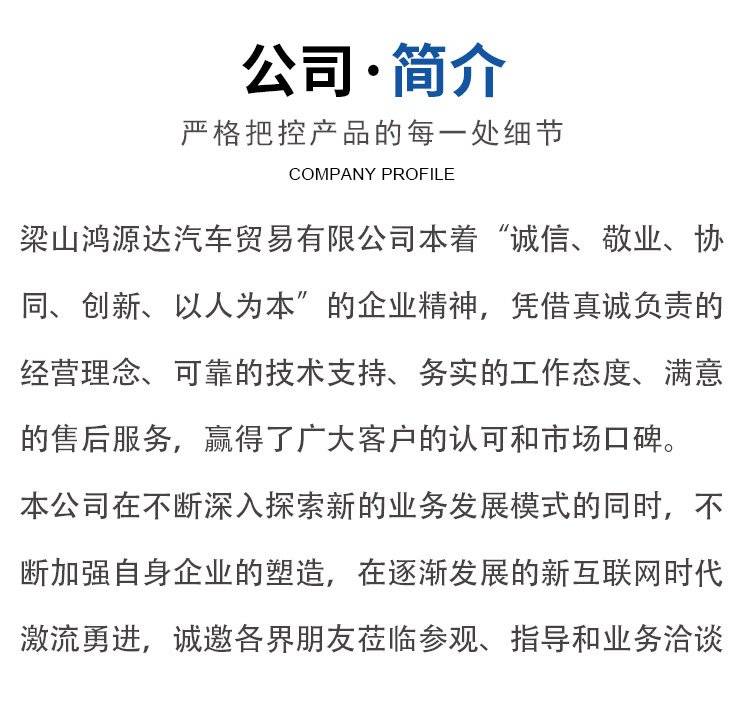 公司·简介

严格把控产品的每一处细节

COMPANY PROFILE

梁山鸿源达汽车贸易有限公司本着“诚信、敬业、协同、创新、以人为本”的企业精神，凭借真诚负责的经营理念、可靠的技术支持、务实的工作态度、满意的售后服务，赢得了广大客户的认可和市场口碑。

本公司在不断深入探索新的业务发展模式的同时，不断加强自身企业的塑造，在逐渐发展的新互联网时代激流勇进，诚邀各界朋友莅临参观、指导和业务洽谈